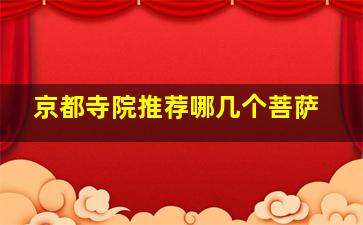 京都寺院推荐哪几个菩萨